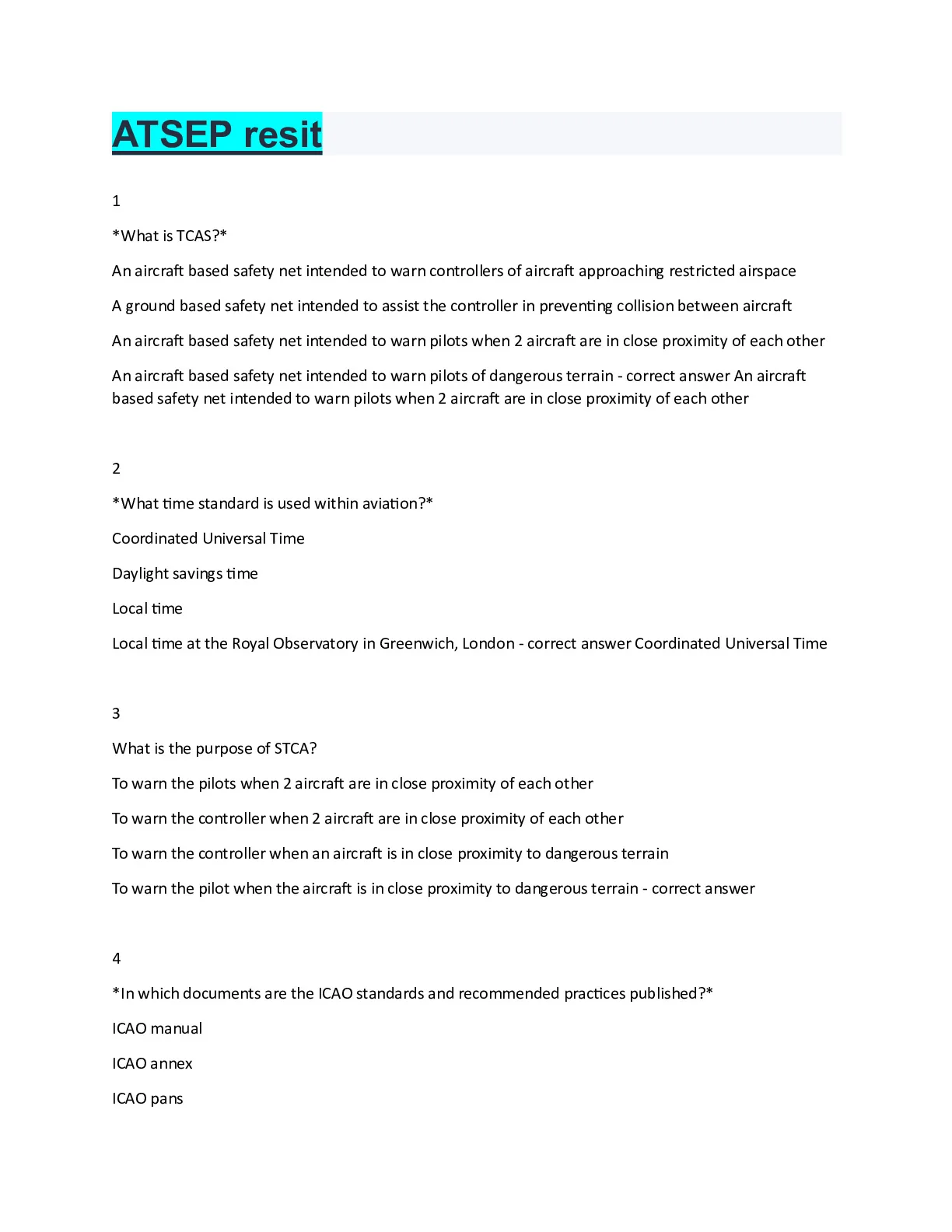 ATSEP resit

1

*What is TCAS?*

An aircraft based safety net intended to warn controllers of aircraft approaching restricted airspace

A ground based safety net intended to assist the controller in preventing collision between aircraft

An aircraft based safety net intended to warn pilots when 2 aircraft are in close proximity of each other

An aircraft based safety net intended to warn pilots of dangerous terrain - correct answer An aircraft based safety net intended to warn pilots when 2 aircraft are in close proximity of each other

2

*What time standard is used within aviation?*

Coordinated Universal Time

Daylight savings time

Local time

Local time at the Royal Observatory in Greenwich, London - correct answer Coordinated Universal Time

3

What is the purpose of STCA?

To warn the pilots when 2 aircraft are in close proximity of each other

To warn the controller when 2 aircraft are in close proximity of each other

To warn the controller when an aircraft is in close proximity to dangerous terrain

To warn the pilot when the aircraft is in close proximity to dangerous terrain - correct answer

4

*In which documents are the ICAO standards and recommended practices published?*

ICAO manual

ICAO annex

ICAO pans